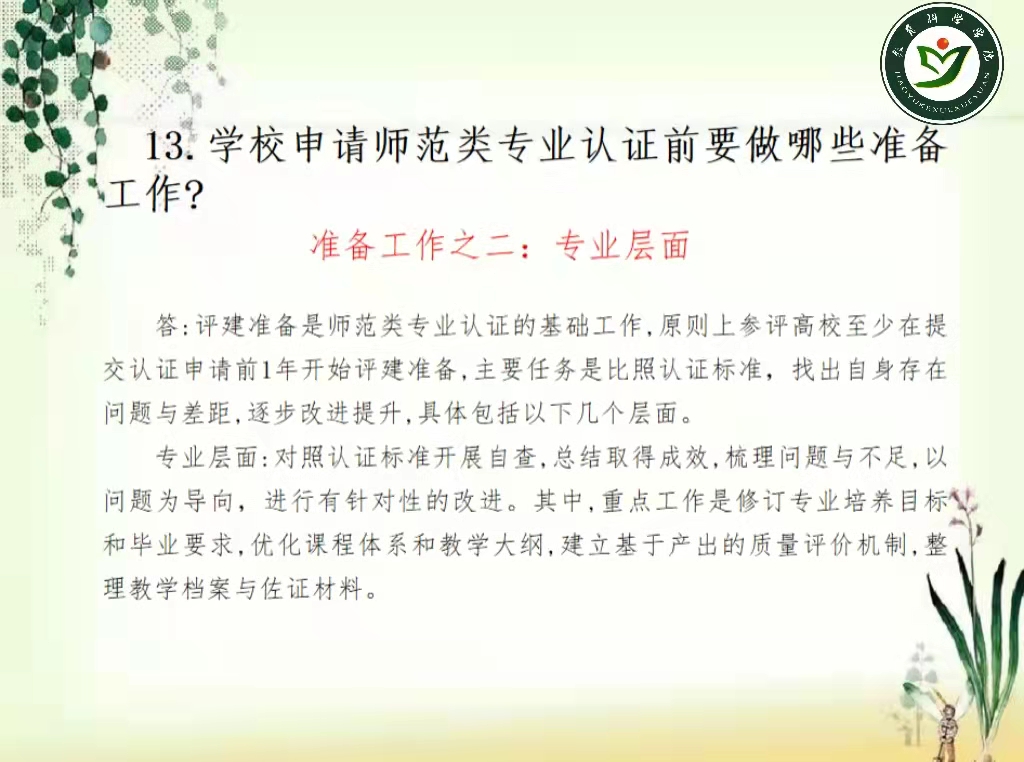 13.学校申请师范类专业认证前要做哪些准备工作?

准备工作之二：专业层面

答:评建准备是师范类专业认证的基础工作,原则上参评高校至少在提交认证申请前1年开始评建准备,主要任务是比照认证标准，找出自身存在问题与差距,逐步改进提升,具体包括以下几个层面。

专业层面:对照认证标准开展自查,总结取得成效,梳理问题与不足,以问题为导向，进行有针对性的改进。其中,重点工作是修订专业培养目标和毕业要求,优化课程体系和教学大纲,建立基于产出的质量评价机制,整理教学档案与佐证材料。